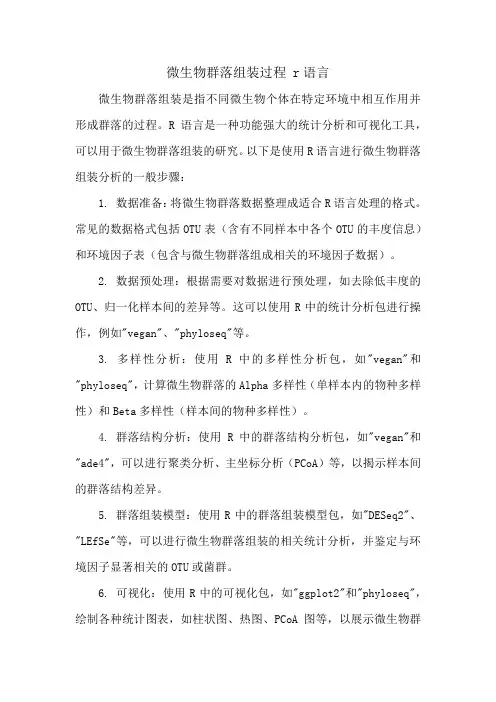 微生物群落组装过程 r 语言

微生物群落组装是指不同微生物个体在特定环境中相互作用并形成群落的过程。R 语言是一种功能强大的统计分析和可视化工具，可以用于微生物群落组装的研究。以下是使用 R 语言进行微生物群落组装分析的一般步骤：

1. 数据准备：将微生物群落数据整理成适合 R 语言处理的格式。常见的数据格式包括 OTU 表（含有不同样本中各个 OTU 的丰度信息）和环境因子表（包含与微生物群落组成相关的环境因子数据）。

2. 数据预处理：根据需要对数据进行预处理，如去除低丰度的 OTU、归一化样本间的差异等。这可以使用 R 中的统计分析包进行操作，例如"vegan"、"phyloseq"等。

3. 多样性分析：使用 R 中的多样性分析包，如"vegan"和"phyloseq"，计算微生物群落的 Alpha 多样性（单样本内的物种多样性）和 Beta 多样性（样本间的物种多样性）。

4. 群落结构分析：使用 R 中的群落结构分析包，如"vegan"和"ade4"，可以进行聚类分析、主坐标分析（PCoA）等，以揭示样本间的群落结构差异。

5. 群落组装模型：使用 R 中的群落组装模型包，如"DESeq2"、"LEfSe"等，可以进行微生物群落组装的相关统计分析，并鉴定与环境因子显著相关的 OTU 或菌群。

6. 可视化：使用 R 中的可视化包，如"ggplot2"和"phyloseq"，绘制各种统计图表，如柱状图、热图、PCoA 图等，以展示微生物群